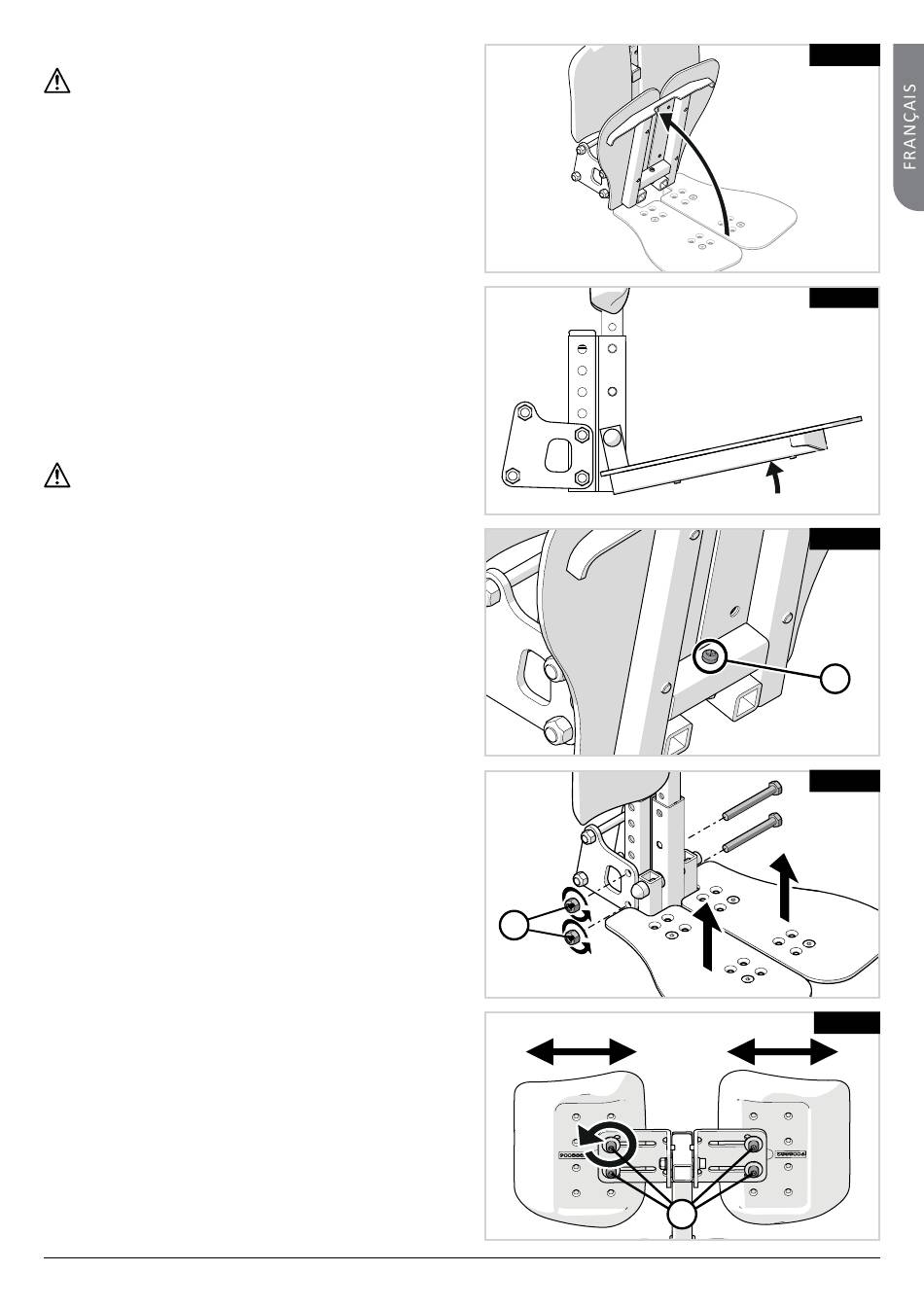 FRANÇAIS